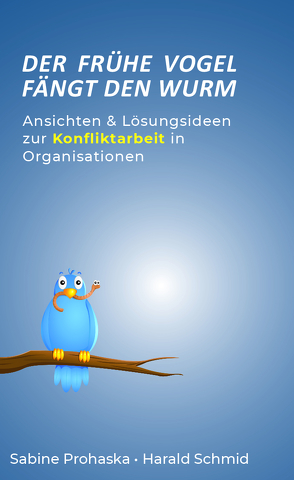 DER FRÜHE VOGEL FÄNGT DEN WURM

Ansichten & Lösungsideen zur Konfliktarbeit in Organisationen

Sabine Prohaska · Harald Schmid